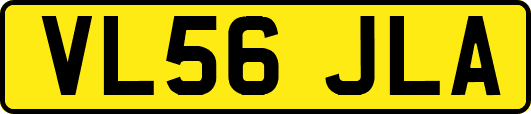 VL56 JLA